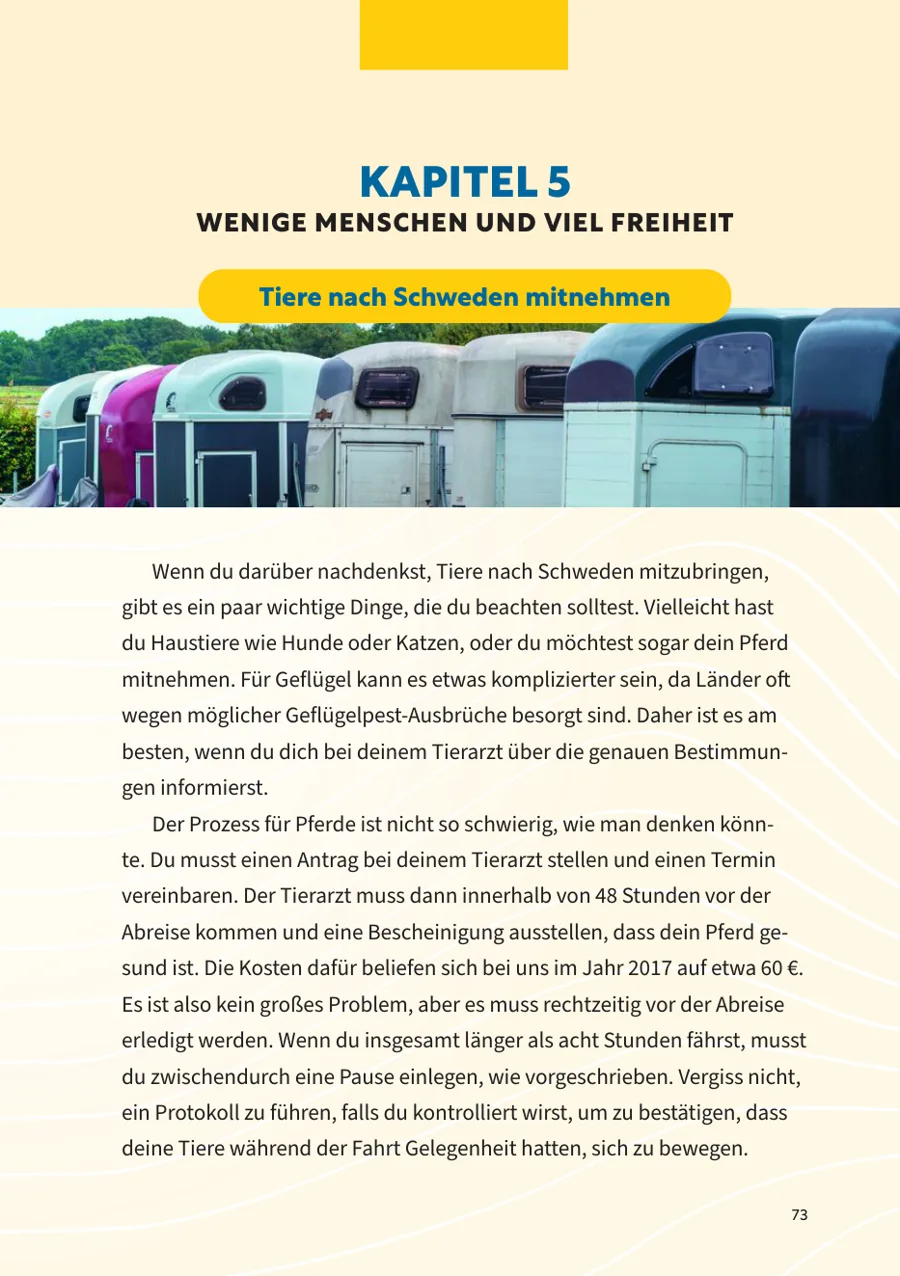 KAPITEL 5
WENIGE MENSCHEN UND VIEL FREIHEIT

Tiere nach Schweden mitnehmen

Wenn du darüber nachdenkst, Tiere nach Schweden mitzubringen, gibt es ein paar wichtige Dinge, die du beachten solltest. Vielleicht hast du Haustiere wie Hunde oder Katzen, oder du möchtest sogar dein Pferd mitnehmen. Für Geflügel kann es etwas komplizierter sein, da Länder oft wegen möglicher Geflügelpest-Ausbrüche besorgt sind. Daher ist es am besten, wenn du dich bei deinem Tierarzt über die genauen Bestimmungen informierst.

Der Prozess für Pferde ist nicht so schwierig, wie man denken könnte. Du musst einen Antrag bei deinem Tierarzt stellen und einen Termin vereinbaren. Der Tierarzt muss dann innerhalb von 48 Stunden vor der Abreise kommen und eine Bescheinigung ausstellen, dass dein Pferd gesund ist. Die Kosten dafür beliefen sich bei uns im Jahr 2017 auf etwa 60 €. Es ist also kein großes Problem, aber es muss rechtzeitig vor der Abreise erledigt werden. Wenn du insgesamt länger als acht Stunden fährst, musst du zwischendurch eine Pause einlegen, wie vorgeschrieben. Vergiss nicht, ein Protokoll zu führen, falls du kontrolliert wirst, um zu bestätigen, dass deine Tiere während der Fahrt Gelegenheit hatten, sich zu bewegen.

73